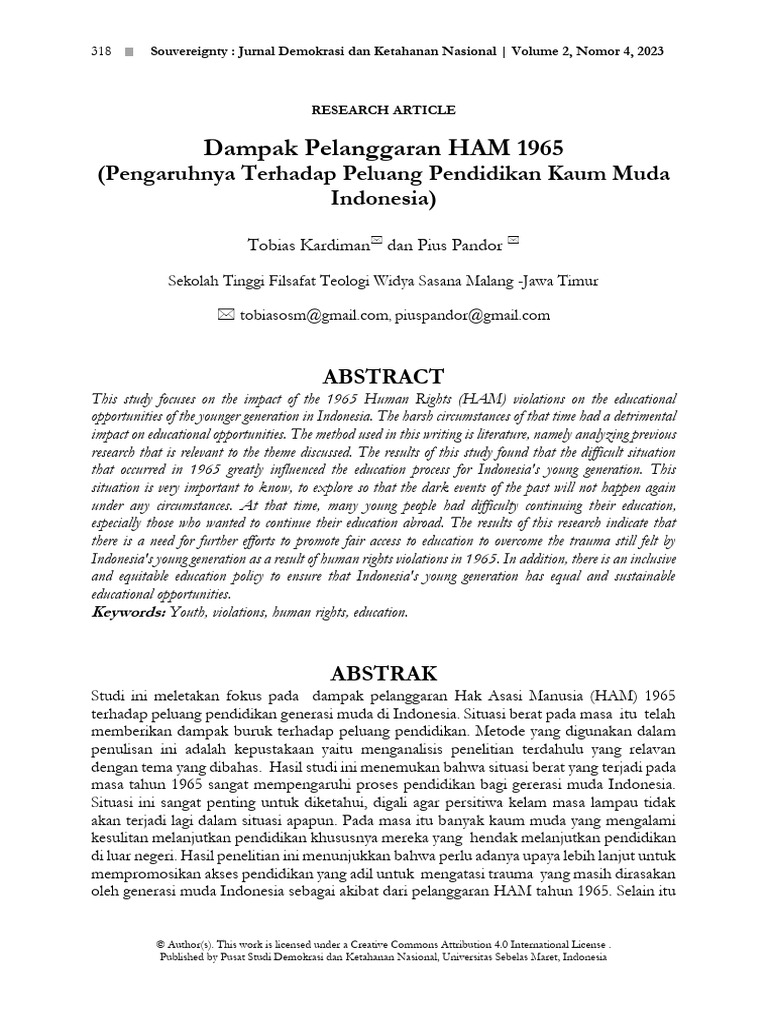 318 ■ Souvereignty : Jurnal Demokrasi dan Ketahanan Nasional | Volume 2, Nomor 4, 2023

RESEARCH ARTICLE

Dampak Pelanggaran HAM 1965
(Pengaruhnya Terhadap Peluang Pendidikan Kaum Muda Indonesia)

Tobias Kardiman✉ dan Pius Pandor ✉

Sekolah Tinggi Filsafat Teologi Widya Sasana Malang -Jawa Timur

✉ tobiasosm@gmail.com, piuspandor@gmail.com

ABSTRACT

This study focuses on the impact of the 1965 Human Rights (HAM) violations on the educational opportunities of the younger generation in Indonesia. The harsh circumstances of that time had a detrimental impact on educational opportunities. The method used in this writing is literature, namely analyzing previous research that is relevant to the theme discussed. The results of this study found that the difficult situation that occurred in 1965 greatly influenced the education process for Indonesia's young generation. This situation is very important to know, to explore so that the dark events of the past will not happen again under any circumstances. At that time, many young people had difficulty continuing their education, especially those who wanted to continue their education abroad. The results of this research indicate that there is a need for further efforts to promote fair access to education to overcome the trauma still felt by Indonesia's young generation as a result of human rights violations in 1965. In addition, there is an inclusive and equitable education policy to ensure that Indonesia's young generation has equal and sustainable educational opportunities.
Keywords: Youth, violations, human rights, education.

ABSTRAK

Studi ini meletakan fokus pada dampak pelanggaran Hak Asasi Manusia (HAM) 1965 terhadap peluang pendidikan generasi muda di Indonesia. Situasi berat pada masa itu telah memberikan dampak buruk terhadap peluang pendidikan. Metode yang digunakan dalam penulisan ini adalah kepustakaan yaitu menganalisis penelitian terdahulu yang relavan dengan tema yang dibahas. Hasil studi ini menemukan bahwa situasi berat yang terjadi pada masa tahun 1965 sangat mempengaruhi proses pendidikan bagi gererasi muda Indonesia. Situasi ini sangat penting untuk diketahui, digali agar persitiwa kelam masa lampau tidak akan terjadi lagi dalam situasi apapun. Pada masa itu banyak kaum muda yang mengalami kesulitan melanjutkan pendidikan khususnya mereka yang hendak melanjutkan pendidikan di luar negeri. Hasil penelitian ini menunjukkan bahwa perlu adanya upaya lebih lanjut untuk mempromosikan akses pendidikan yang adil untuk mengatasi trauma yang masih dirasakan oleh generasi muda Indonesia sebagai akibat dari pelanggaran HAM tahun 1965. Selain itu

© Author(s). This work is licensed under a Creative Commons Attribution 4.0 International License .
Published by Pusat Studi Demokrasi dan Ketahanan Nasional, Universitas Sebelas Maret, Indonesia